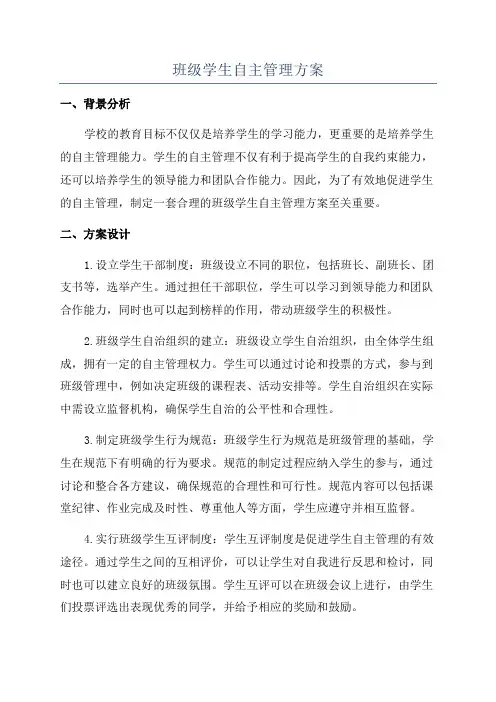 班级学生自主管理方案

一、背景分析

学校的教育目标不仅仅是培养学生的学习能力，更重要的是培养学生的自主管理能力。学生的自主管理不仅有利于提高学生的自我约束能力，还可以培养学生的领导能力和团队合作能力。因此，为了有效地促进学生的自主管理，制定一套合理的班级学生自主管理方案至关重要。

二、方案设计

1.设立学生干部制度：班级设立不同的职位，包括班长、副班长、团支书等，选举产生。通过担任干部职位，学生可以学习到领导能力和团队合作能力，同时也可以起到榜样的作用，带动班级学生的积极性。

2.班级学生自治组织的建立：班级设立学生自治组织，由全体学生组成，拥有一定的自主管理权力。学生可以通过讨论和投票的方式，参与到班级管理中，例如决定班级的课程表、活动安排等。学生自治组织在实际中需设立监督机构，确保学生自治的公平性和合理性。

3.制定班级学生行为规范：班级学生行为规范是班级管理的基础，学生在规范下有明确的行为要求。规范的制定过程应纳入学生的参与，通过讨论和整合各方建议，确保规范的合理性和可行性。规范内容可以包括课堂纪律、作业完成及时性、尊重他人等方面，学生应遵守并相互监督。

4.实行班级学生互评制度：学生互评制度是促进学生自主管理的有效途径。通过学生之间的互相评价，可以让学生对自我进行反思和检讨，同时也可以建立良好的班级氛围。学生互评可以在班级会议上进行，由学生们投票评选出表现优秀的同学，并给予相应的奖励和鼓励。